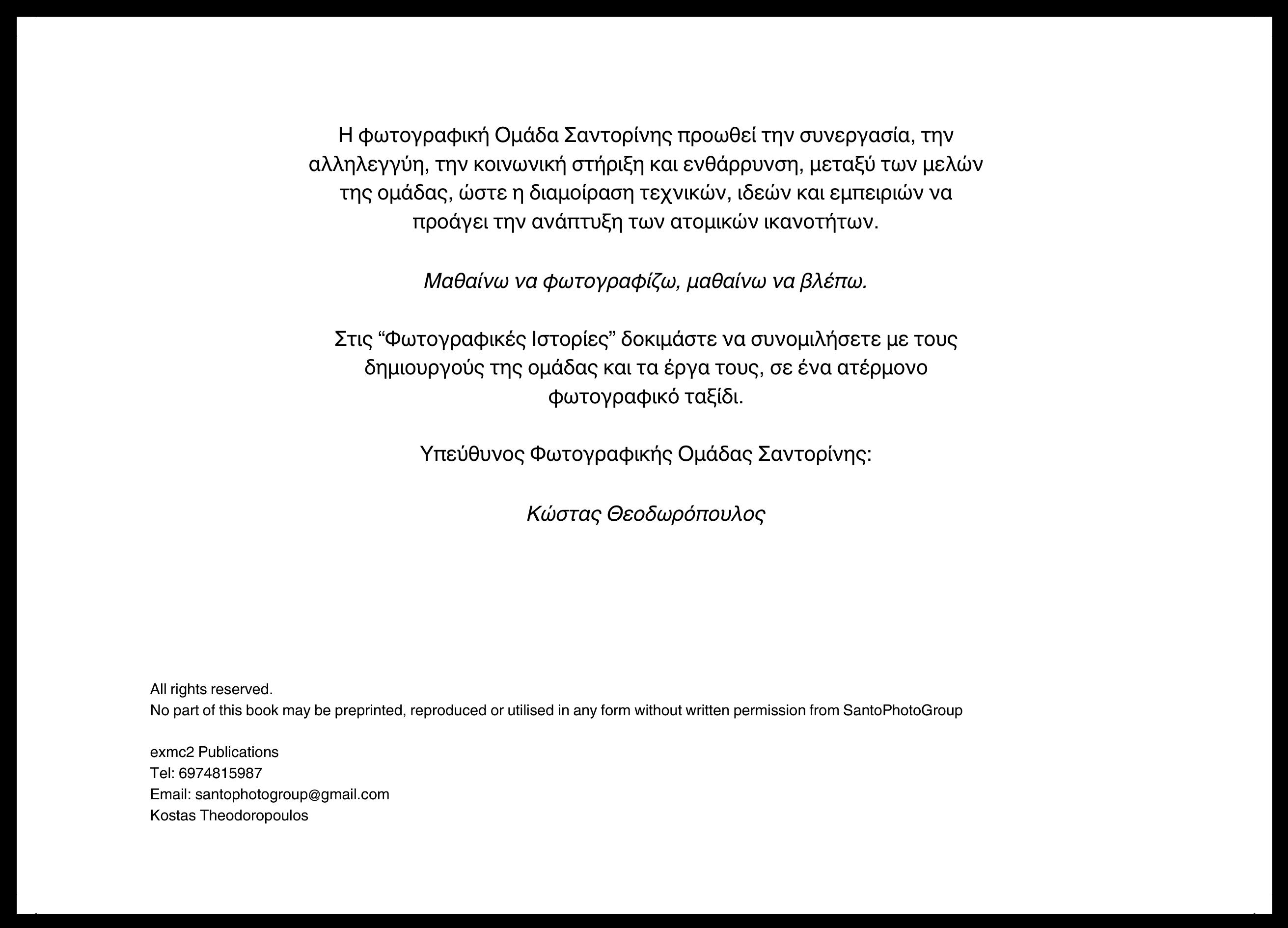 Η φωτογραφική Ομάδα Σαντορίνης προωθεί την συνεργασία, την αλληλεγγύη, την κοινωνική στήριξη και ενθάρρυνση, μεταξύ των μελών της ομάδας, ώστε η διαμοίραση τεχνικών, ιδεών και εμπειριών να προάγει την ανάπτυξη των ατομικών ικανοτήτων.

Μαθαίνω να φωτογραφίζω, μαθαίνω να βλέπω.

Στις “Φωτογραφικές Ιστορίες” δοκιμάστε να συνομιλήσετε με τους δημιουργούς της ομάδας και τα έργα τους, σε ένα ατέρμονο φωτογραφικό ταξίδι.

Υπεύθυνος Φωτογραφικής Ομάδας Σαντορίνης:

Κώστας Θεοδωρόπουλος

All rights reserved.
No part of this book may be preprinted, reproduced or utilised in any form without written permission from SantoPhotoGroup

exmc2 Publications
Tel: 6974815987
Email: santophotogroup@gmail.com
Kostas Theodoropoulos